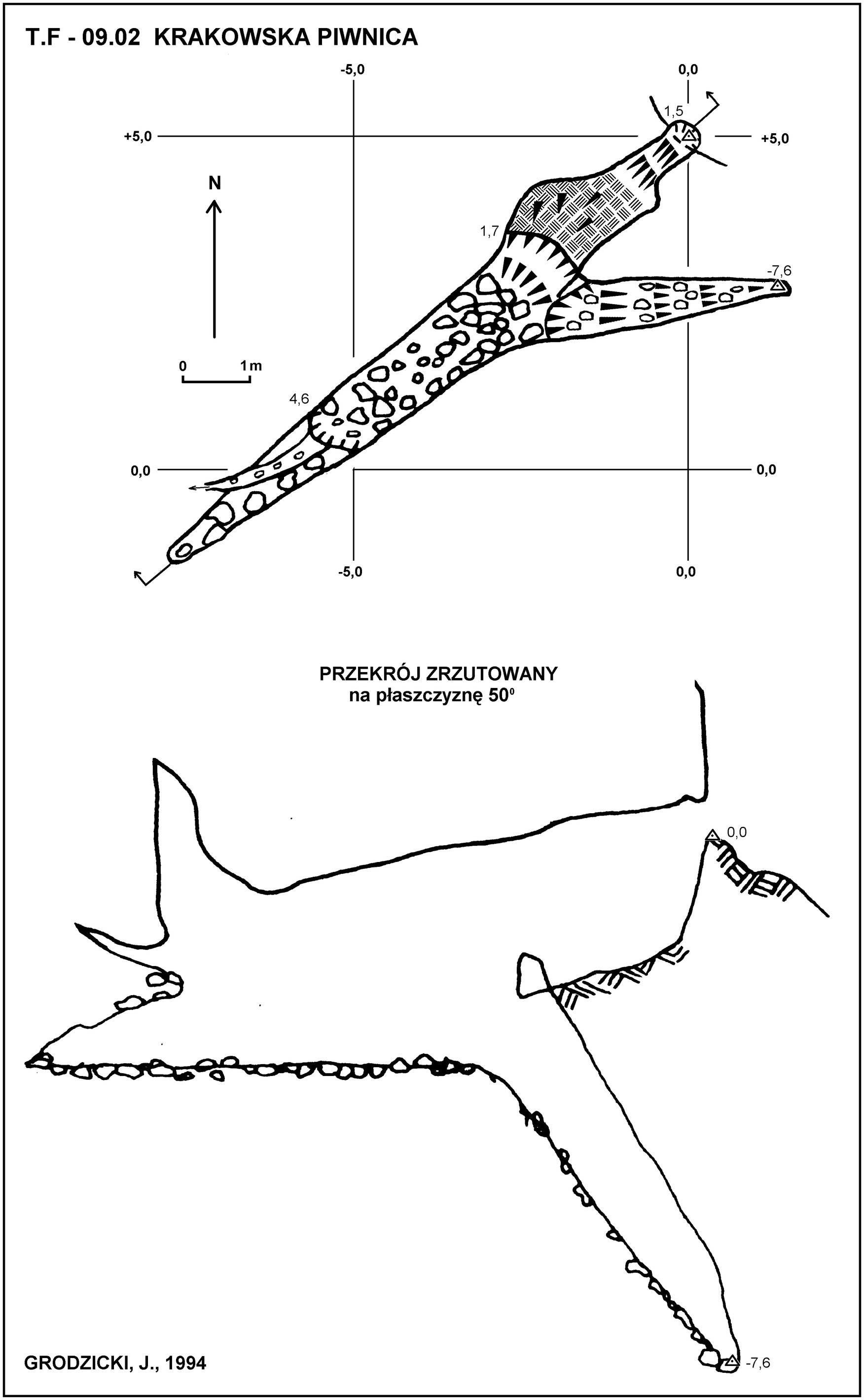 T.F - 09.02 KRAKOWSKA PIWNICA

-5,0

0,0

1,5

+5,0

+5,0

N

1,7

-7,6

0 1m

4,6

0,0

0,0

-5,0

0,0

PRZEKRÓJ ZRZUTOWANY
na płaszczyznę $50^0$

0,0

-7,6

GRODZICKI, J., 1994